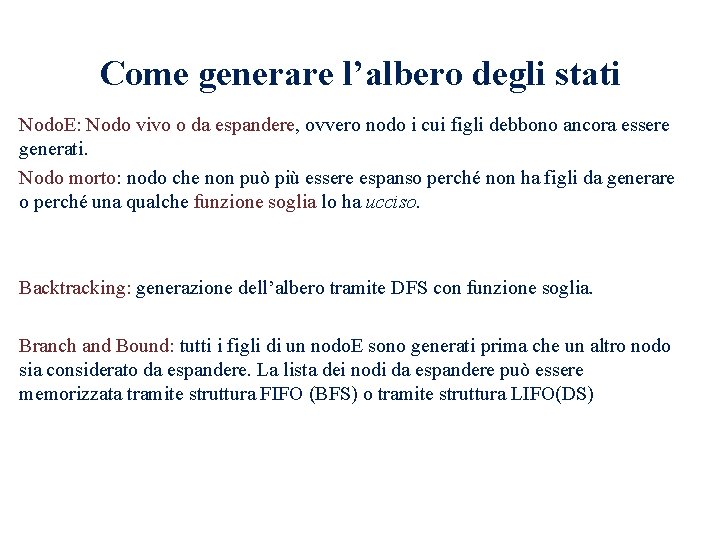 Come generare l’albero degli stati

NodoE: Nodo vivo o da espandere, ovvero nodo i cui figli debbono ancora essere generati.

Nodo morto: nodo che non può più essere espanso perché non ha figli da generare o perché una qualche funzione soglia lo ha ucciso.

Backtracking: generazione dell’albero tramite DFS con funzione soglia.

Branch and Bound: tutti i figli di un nodoE sono generati prima che un altro nodo sia considerato da espandere. La lista dei nodi da espandere può essere memorizzata tramite struttura FIFO (BFS) o tramite struttura LIFO(DS)